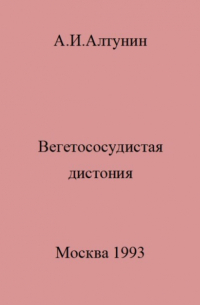 А.И.Алтунин

Вегетососудистая дистония

Москва 1993